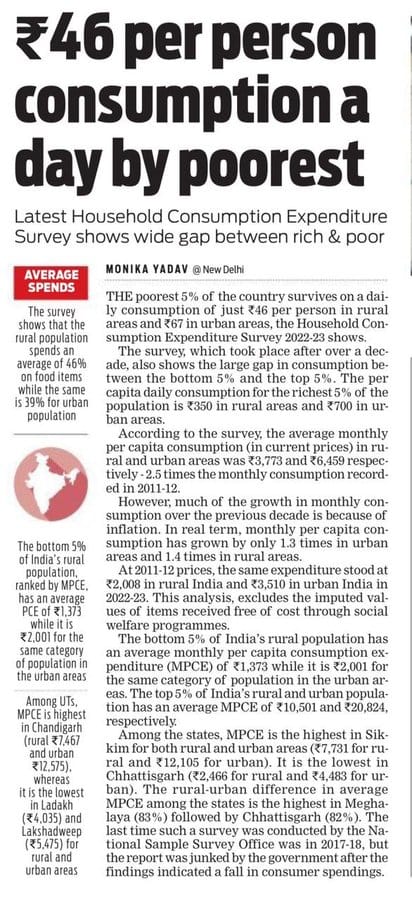 ₹46 per person consumption a day by poorest

Latest Household Consumption Expenditure Survey shows wide gap between rich & poor

AVERAGE SPENDS

The survey shows that the rural population spends an average of 46% on food items while the same is 39% for urban population

The bottom 5% of India's rural population, ranked by MPCE, has an average PCE of ₹1,373 while it is ₹2,001 for the same category of population in the urban areas

Among UTs, MPCE is highest in Chandigarh (rural ₹7,467 and urban ₹12,575), whereas it is the lowest in Ladakh (₹4,035) and Lakshadweep (₹5,475) for rural and urban areas

MONIKA YADAV @ New Delhi

THE poorest 5% of the country survives on a daily consumption of just ₹46 per person in rural areas and ₹67 in urban areas, the Household Consumption Expenditure Survey 2022-23 shows.

The survey, which took place after over a decade, also shows the large gap in consumption between the bottom 5% and the top 5%. The per capita daily consumption for the richest 5% of the population is ₹350 in rural areas and ₹700 in urban areas.

According to the survey, the average monthly per capita consumption (in current prices) in rural and urban areas was ₹3,773 and ₹6,459 respectively - 2.5 times the monthly consumption recorded in 2011-12.

However, much of the growth in monthly consumption over the previous decade is because of inflation. In real term, monthly per capita consumption has grown by only 1.3 times in urban areas and 1.4 times in rural areas.

At 2011-12 prices, the same expenditure stood at ₹2,008 in rural India and ₹3,510 in urban India in 2022-23. This analysis, excludes the imputed values of items received free of cost through social welfare programmes.

The bottom 5% of India's rural population has an average monthly per capita consumption expenditure (MPCE) of ₹1,373 while it is ₹2,001 for the same category of population in the urban areas. The top 5% of India's rural and urban population has an average MPCE of ₹10,501 and ₹20,824, respectively.

Among the states, MPCE is the highest in Sikkim for both rural and urban areas (₹7,731 for rural and ₹12,105 for urban). It is the lowest in Chhattisgarh (₹2,466 for rural and ₹4,483 for urban). The rural-urban difference in average MPCE among the states is the highest in Meghalaya (83%) followed by Chhattisgarh (82%). The last time such a survey was conducted by the National Sample Survey Office was in 2017-18, but the report was junked by the government after the findings indicated a fall in consumer spendings.